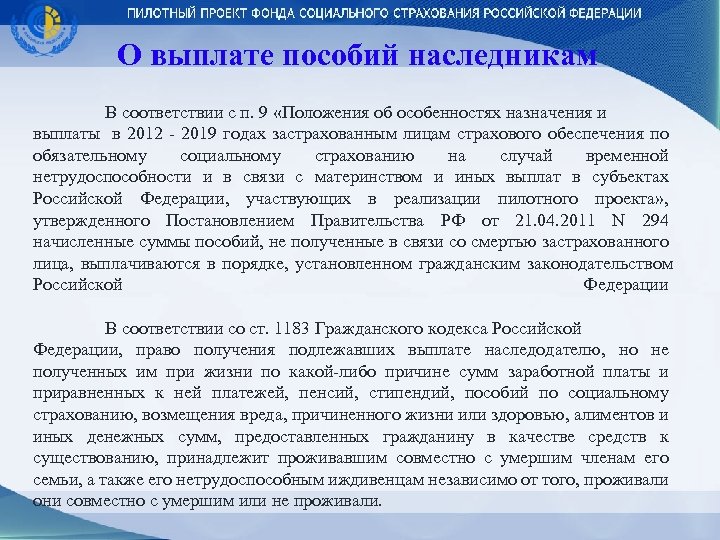 ПИЛОТНЫЙ ПРОЕКТ ФОНДА СОЦИАЛЬНОГО СТРАХОВАНИЯ РОССИЙСКОЙ ФЕДЕРАЦИИ

О выплате пособий наследникам

В соответствии с п. 9 «Положения об особенностях назначения и выплаты в 2012 - 2019 годах застрахованным лицам страхового обеспечения по обязательному социальному страхованию на случай временной нетрудоспособности и в связи с материнством и иных выплат в субъектах Российской Федерации, участвующих в реализации пилотного проекта», утвержденного Постановлением Правительства РФ от 21.04.2011 N 294 начисленные суммы пособий, не полученные в связи со смертью застрахованного лица, выплачиваются в порядке, установленном гражданским законодательством Российской Федерации

В соответствии со ст. 1183 Гражданского кодекса Российской Федерации, право получения подлежавших выплате наследодателю, но не полученных им при жизни по какой-либо причине сумм заработной платы и приравненных к ней платежей, пенсий, стипендий, пособий по социальному страхованию, возмещения вреда, причиненного жизни или здоровью, алиментов и иных денежных сумм, предоставленных гражданину в качестве средств к существованию, принадлежит проживавшим совместно с умершим членам его семьи, а также его нетрудоспособным иждивенцам независимо от того, проживали они совместно с умершим или не проживали.